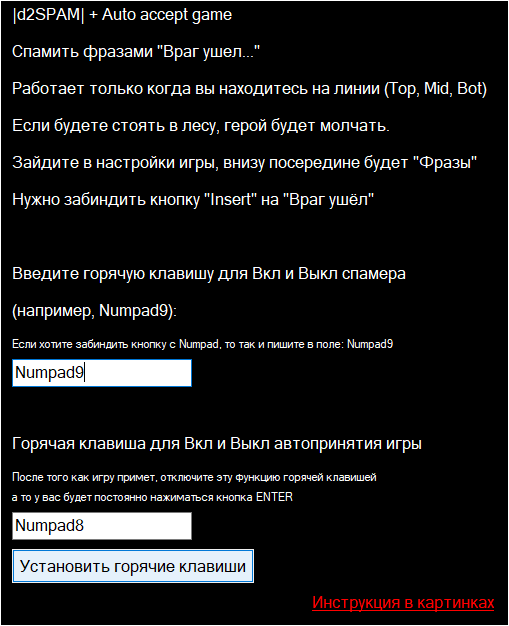 |d2SPAM| + Auto accept game

Спамить фразами "Враг ушел..."

Работает только когда вы находитесь на линии (Top, Mid, Bot)

Если будете стоять в лесу, герой будет молчать.

Зайдите в настройки игры, внизу посередине будет "Фразы"

Нужно забиндить кнопку "Insert" на "Враг ушёл"

Введите горячую клавишу для Вкл и Выкл спамера

(например, Numpad9):

Если хотите забиндить кнопку с Numpad, то так и пишите в поле: Numpad9

Numpad9

Горячая клавиша для Вкл и Выкл автопринятия игры

После того как игру примет, отключите эту функцию горячей клавишей
а то у вас будет постоянно нажиматься кнопка ENTER

Numpad8

Установить горячие клавиши

Инструкция в картинках